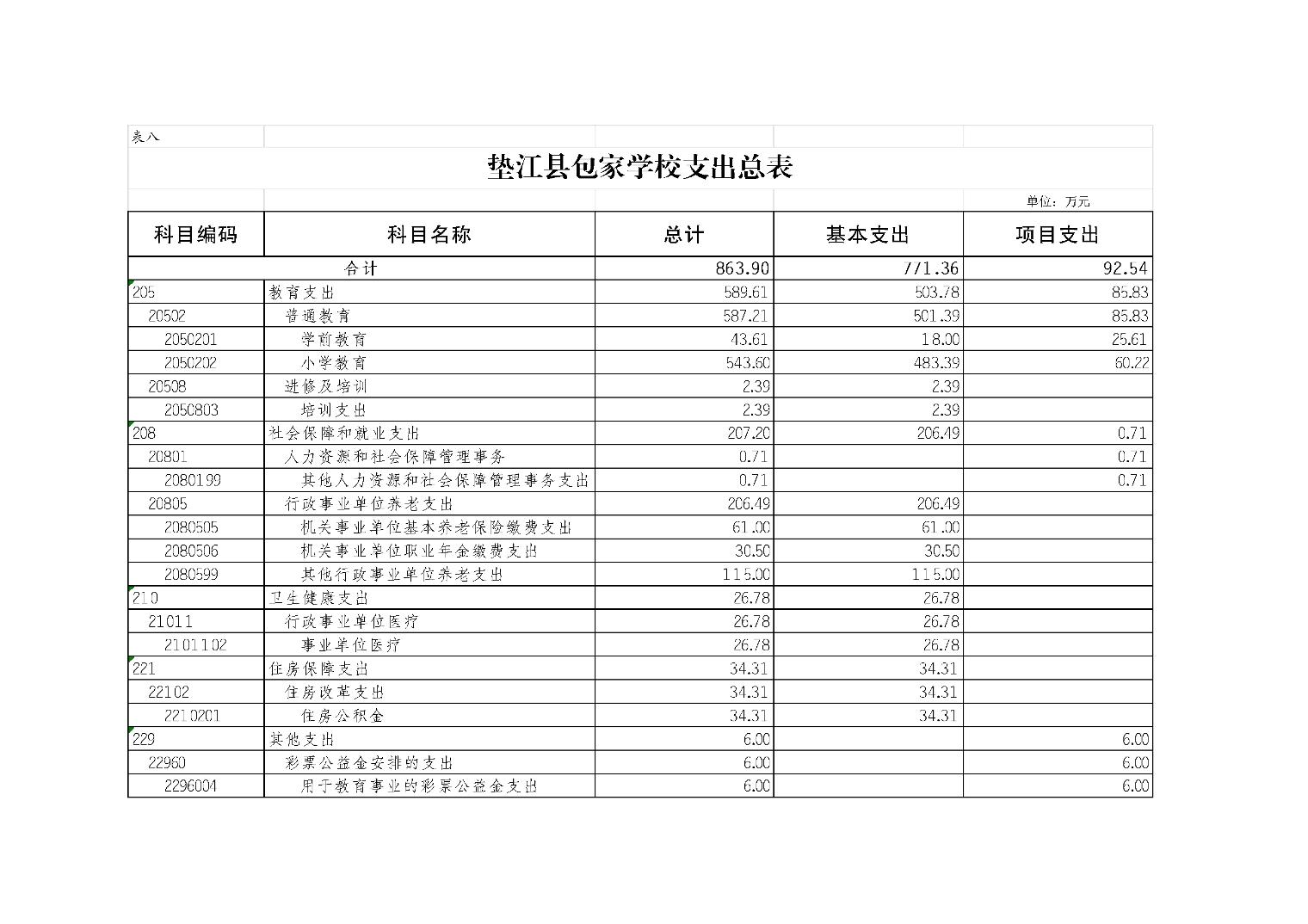 表八

垫江县包家学校支出总表

单位：万元

| 科目编码 | 科目名称 | 总计 | 基本支出 | 项目支出 |
|---|---|---|---|---|
| 合计 | | 863.90 | 771.36 | 92.54 |
| 205 | 教育支出 | 589.61 | 503.78 | 85.83 |
| 20502 | 普通教育 | 587.21 | 501.39 | 85.83 |
| 2050201 | 学前教育 | 43.61 | 18.00 | 25.61 |
| 2050202 | 小学教育 | 543.60 | 483.39 | 60.22 |
| 20508 | 进修及培训 | 2.39 | 2.39 | |
| 2050803 | 培训支出 | 2.39 | 2.39 | |
| 208 | 社会保障和就业支出 | 207.20 | 206.49 | 0.71 |
| 20801 | 人力资源和社会保障管理事务 | 0.71 | | 0.71 |
| 2080199 | 其他人力资源和社会保障管理事务支出 | 0.71 | | 0.71 |
| 20805 | 行政事业单位养老支出 | 206.49 | 206.49 | |
| 2080505 | 机关事业单位基本养老保险缴费支出 | 61.00 | 61.00 | |
| 2080506 | 机关事业单位职业年金缴费支出 | 30.50 | 30.50 | |
| 2080599 | 其他行政事业单位养老支出 | 115.00 | 115.00 | |
| 210 | 卫生健康支出 | 26.78 | 26.78 | |
| 21011 | 行政事业单位医疗 | 26.78 | 26.78 | |
| 2101102 | 事业单位医疗 | 26.78 | 26.78 | |
| 221 | 住房保障支出 | 34.31 | 34.31 | |
| 22102 | 住房改革支出 | 34.31 | 34.31 | |
| 2210201 | 住房公积金 | 34.31 | 34.31 | |
| 229 | 其他支出 | 6.00 | | 6.00 |
| 22960 | 彩票公益金安排的支出 | 6.00 | | 6.00 |
| 2296004 | 用于教育事业的彩票公益金支出 | 6.00 | | 6.00 |